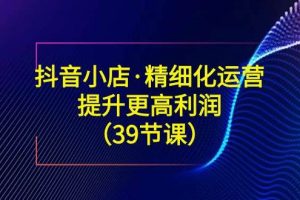 抖音小店·精细化运营
提升更高利润
（39节课）